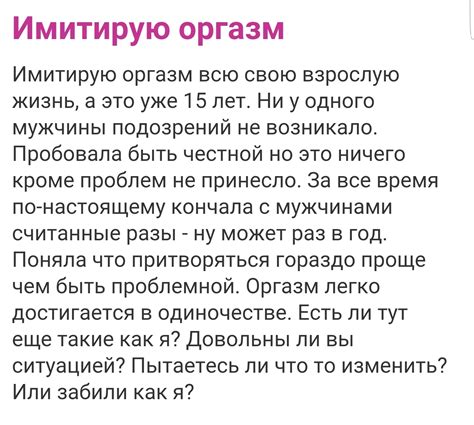 Имитирую оргазм

Имитирую оргазм всю свою взрослую жизнь, а это уже 15 лет. Ни у одного мужчины подозрений не возникало. Пробовала быть честной но это ничего кроме проблем не принесло. За все время по-настоящему кончала с мужчинами считанные разы - ну может раз в год. Поняла что притворяться гораздо проще чем быть проблемной. Оргазм легко достигается в одиночестве. Есть ли тут еще такие как я? Довольны ли вы ситуацией? Пытаетесь ли что то изменить? Или забили как я?